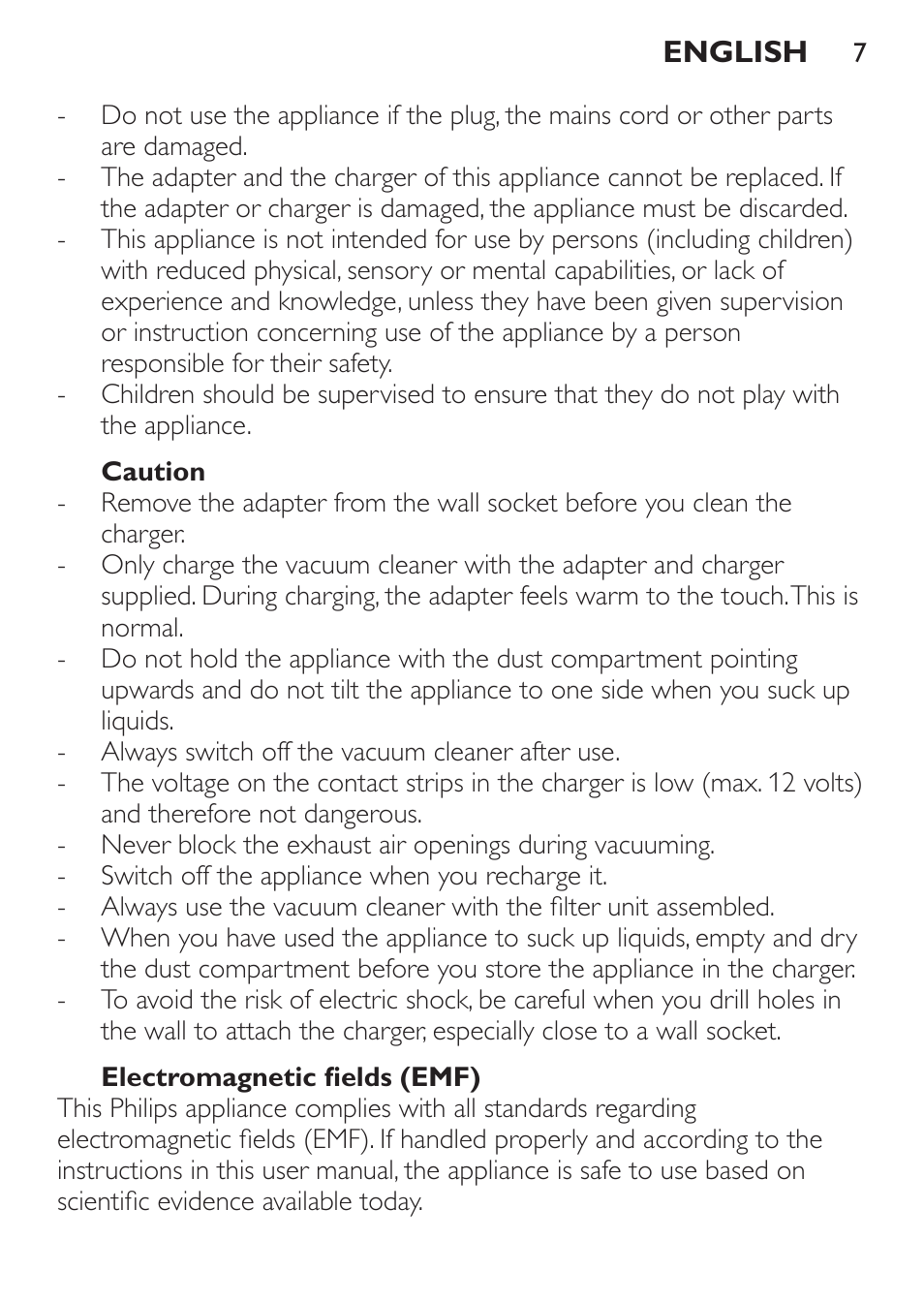 ENGLISH 7

- Do not use the appliance if the plug, the mains cord or other parts are damaged.
- The adapter and the charger of this appliance cannot be replaced. If the adapter or charger is damaged, the appliance must be discarded.
- This appliance is not intended for use by persons (including children) with reduced physical, sensory or mental capabilities, or lack of experience and knowledge, unless they have been given supervision or instruction concerning use of the appliance by a person responsible for their safety.
- Children should be supervised to ensure that they do not play with the appliance.

Caution
- Remove the adapter from the wall socket before you clean the charger.
- Only charge the vacuum cleaner with the adapter and charger supplied. During charging, the adapter feels warm to the touch. This is normal.
- Do not hold the appliance with the dust compartment pointing upwards and do not tilt the appliance to one side when you suck up liquids.
- Always switch off the vacuum cleaner after use.
- The voltage on the contact strips in the charger is low (max. 12 volts) and therefore not dangerous.
- Never block the exhaust air openings during vacuuming.
- Switch off the appliance when you recharge it.
- Always use the vacuum cleaner with the filter unit assembled.
- When you have used the appliance to suck up liquids, empty and dry the dust compartment before you store the appliance in the charger.
- To avoid the risk of electric shock, be careful when you drill holes in the wall to attach the charger, especially close to a wall socket.

Electromagnetic fields (EMF)
This Philips appliance complies with all standards regarding electromagnetic fields (EMF). If handled properly and according to the instructions in this user manual, the appliance is safe to use based on scientific evidence available today.